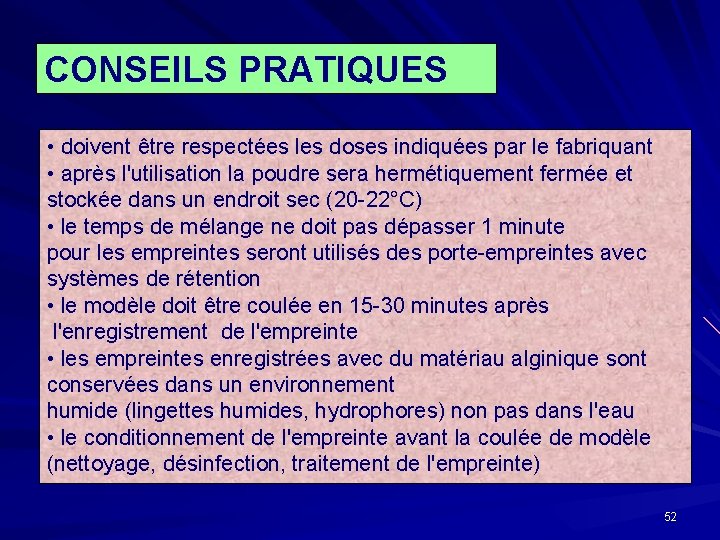 CONSEILS PRATIQUES

• doivent être respectées les doses indiquées par le fabriquant
• après l'utilisation la poudre sera hermétiquement fermée et stockée dans un endroit sec (20-22°C)
• le temps de mélange ne doit pas dépasser 1 minute
pour les empreintes seront utilisés des porte-empreintes avec systèmes de rétention
• le modèle doit être coulée en 15-30 minutes après l'enregistrement de l'empreinte
• les empreintes enregistrées avec du matériau alginique sont conservées dans un environnement
humide (lingettes humides, hydrophores) non pas dans l'eau
• le conditionnement de l'empreinte avant la coulée de modèle (nettoyage, désinfection, traitement de l'empreinte)

52